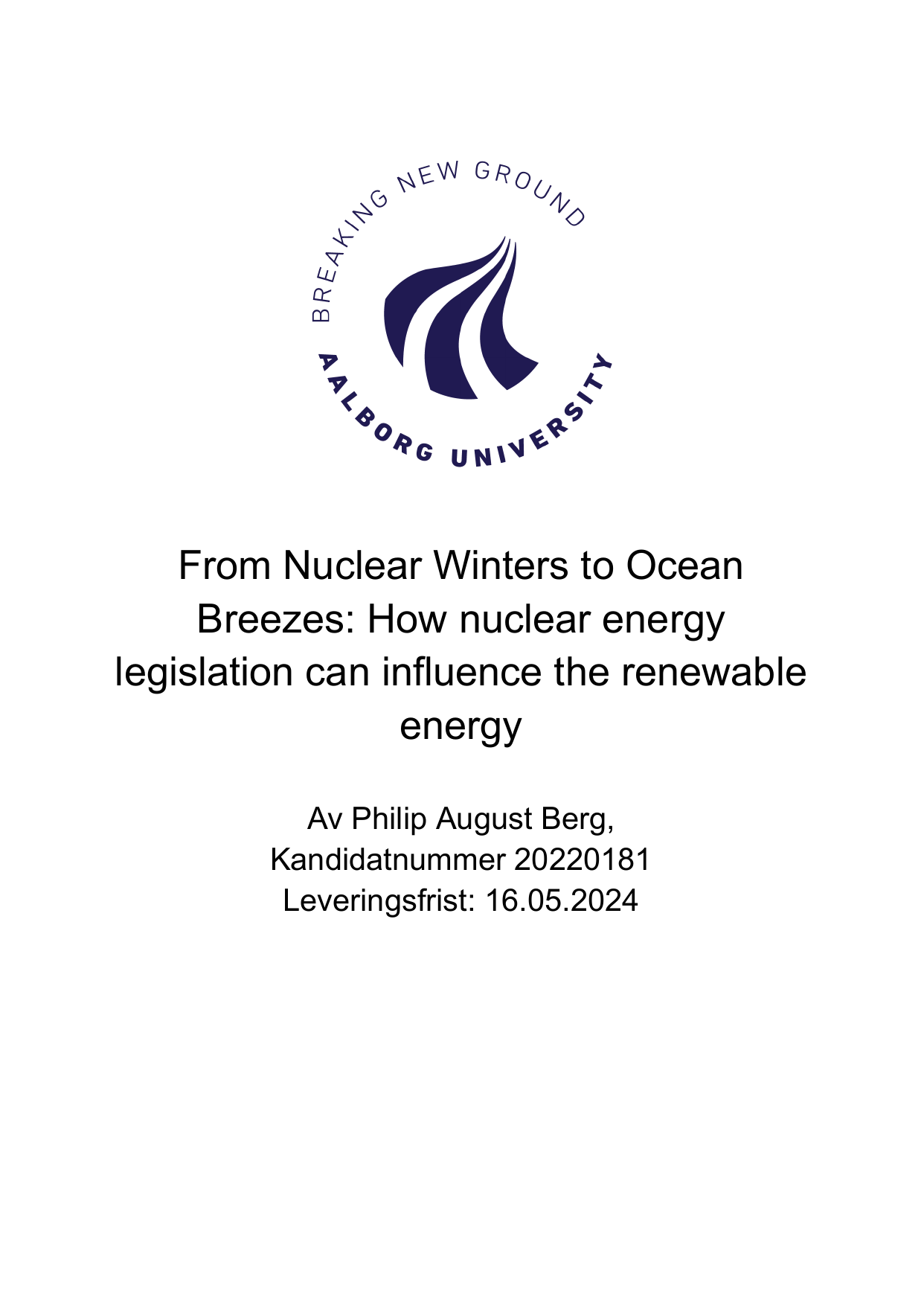 BREAKING NEW GROUND

AALBORG UNIVERSITY

From Nuclear Winters to Ocean Breezes: How nuclear energy legislation can influence the renewable energy

Av Philip August Berg,
Kandidatnummer 20220181
Leveringsfrist: 16.05.2024